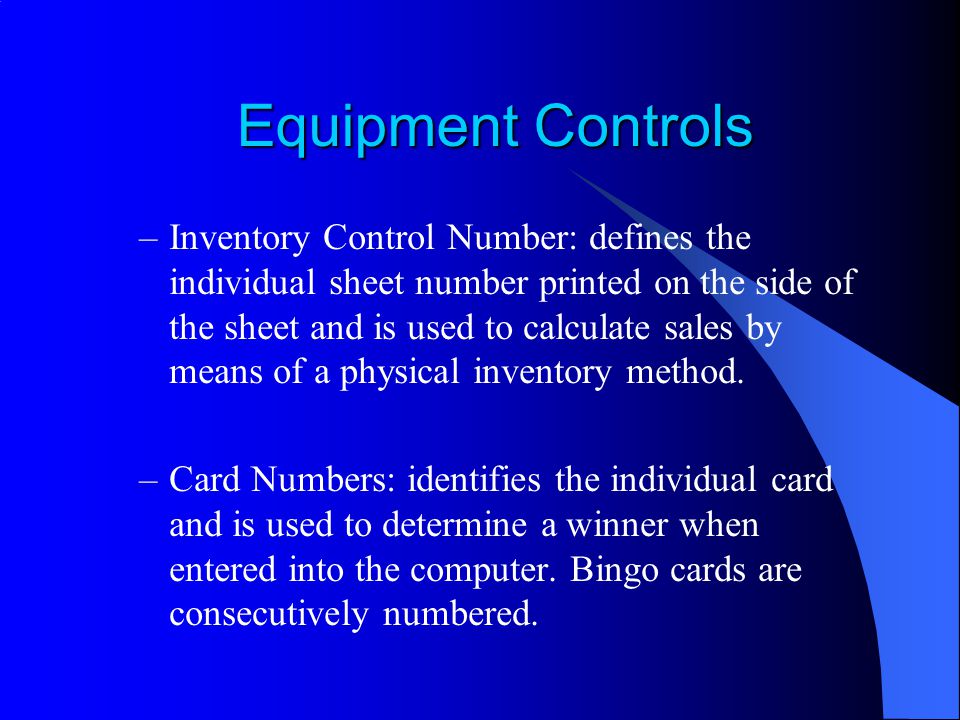 Equipment Controls

– Inventory Control Number: defines the individual sheet number printed on the side of the sheet and is used to calculate sales by means of a physical inventory method.

– Card Numbers: identifies the individual card and is used to determine a winner when entered into the computer. Bingo cards are consecutively numbered.